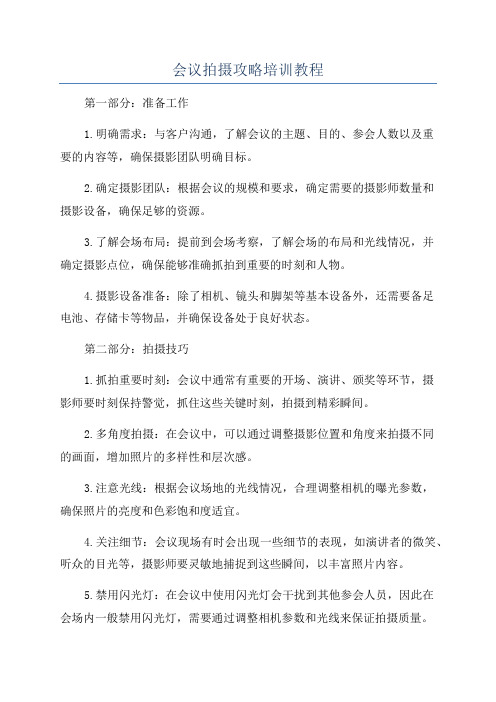 会议拍摄攻略培训教程

第一部分：准备工作

1.明确需求：与客户沟通，了解会议的主题、目的、参会人数以及重要的内容等，确保摄影团队明确目标。

2.确定摄影团队：根据会议的规模和要求，确定需要的摄影师数量和摄影设备，确保足够的资源。

3.了解会场布局：提前到会场考察，了解会场的布局和光线情况，并确定摄影点位，确保能够准确抓拍到重要的时刻和人物。

4.摄影设备准备：除了相机、镜头和脚架等基本设备外，还需要备足电池、存储卡等物品，并确保设备处于良好状态。

第二部分：拍摄技巧

1.抓拍重要时刻：会议中通常有重要的开场、演讲、颁奖等环节，摄影师要时刻保持警觉，抓住这些关键时刻，拍摄到精彩瞬间。

2.多角度拍摄：在会议中，可以通过调整摄影位置和角度来拍摄不同的画面，增加照片的多样性和层次感。

3.注意光线：根据会议场地的光线情况，合理调整相机的曝光参数，确保照片的亮度和色彩饱和度适宜。

4.关注细节：会议现场有时会出现一些细节的表现，如演讲者的微笑、听众的目光等，摄影师要灵敏地捕捉到这些瞬间，以丰富照片内容。

5.禁用闪光灯：在会议中使用闪光灯会干扰到其他参会人员，因此在会场内一般禁用闪光灯，需要通过调整相机参数和光线来保证拍摄质量。